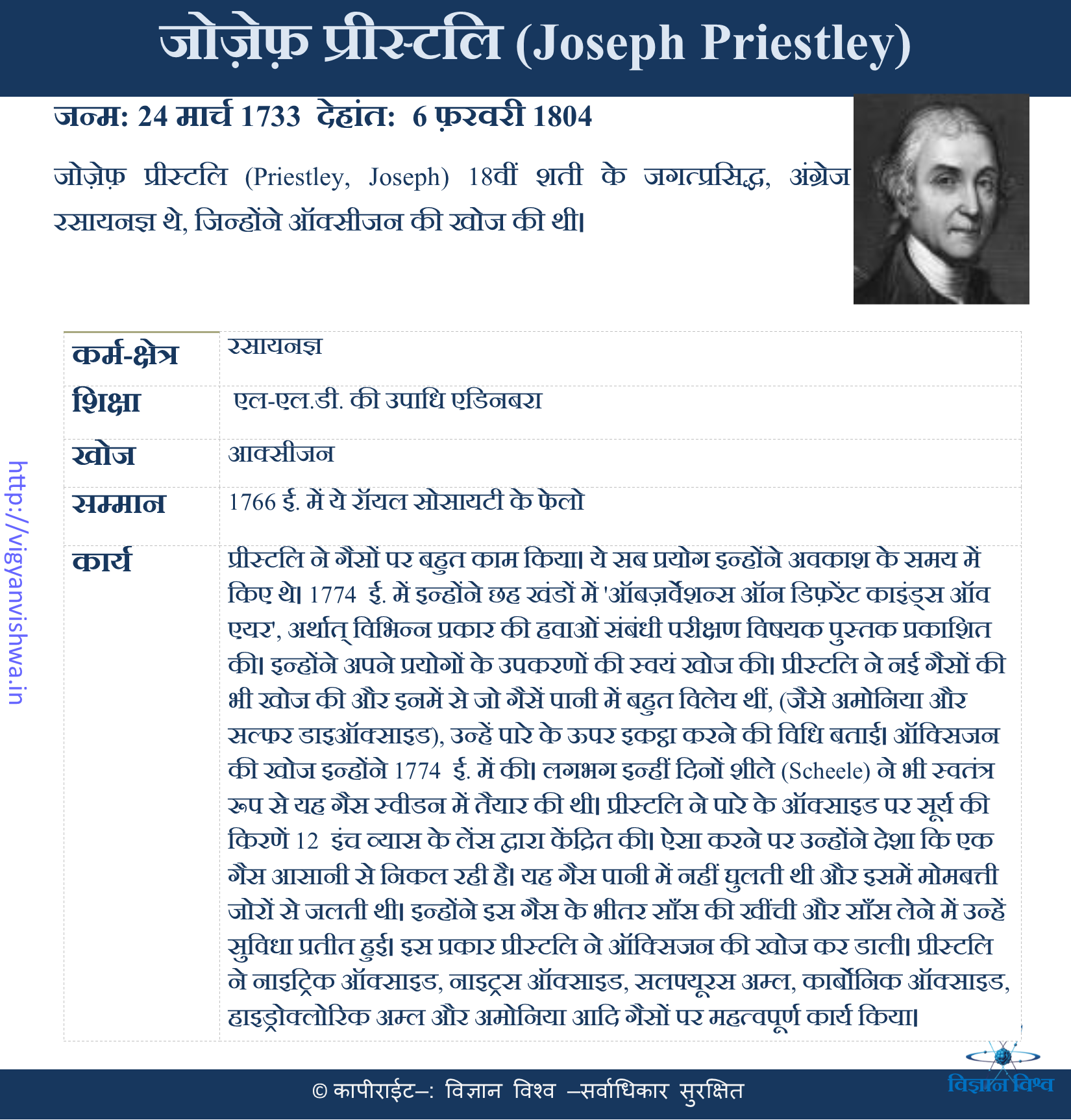 जोज़ेफ़ प्रीस्टलि (Joseph Priestley)

जन्म: 24 मार्च 1733 देहांत: 6 फ़रवरी 1804

जोज़ेफ़ प्रीस्टलि (Priestley, Joseph) 18वीं शती के जगत्प्रसिद्ध, अंग्रेज रसायनज्ञ थे, जिन्होंने ऑक्सीजन की खोज की थी।

| कर्म-क्षेत्र | रसायनज्ञ |
|---|---|
| शिक्षा | एल-एल.डी. की उपाधि एडिनबरा |
| खोज | आक्सीजन |
| सम्मान | 1766 ई. में ये रॉयल सोसायटी के फेलो |
| कार्य | प्रीस्टलि ने गैसों पर बहुत काम किया। ये सब प्रयोग इन्होंने अवकाश के समय में किए थे। 1774 ई. में इन्होंने छह खंडों में 'ऑबज़र्वेशन्स ऑन डिफ़रेंट काइंड्स ऑव एयर', अर्थात् विभिन्न प्रकार की हवाओं संबंधी परीक्षण विषयक पुस्तक प्रकाशित की। इन्होंने अपने प्रयोगों के उपकरणों की स्वयं खोज की। प्रीस्टलि ने नई गैसों की भी खोज की और इनमें से जो गैसें पानी में बहुत विलेय थीं, (जैसे अमोनिया और सल्फर डाइऑक्साइड), उन्हें पारे के ऊपर इकट्ठा करने की विधि बताई। ऑक्सिजन की खोज इन्होंने 1774 ई. में की। लगभग इन्हीं दिनों शीले (Scheele) ने भी स्वतंत्र रूप से यह गैस स्वीडन में तैयार की थी। प्रीस्टलि ने पारे के ऑक्साइड पर सूर्य की किरणें 12 इंच व्यास के लेंस द्वारा केंद्रित की। ऐसा करने पर उन्होंने देशा कि एक गैस आसानी से निकल रही है। यह गैस पानी में नहीं घुलती थी और इसमें मोमबत्ती जोरों से जलती थी। इन्होंने इस गैस के भीतर साँस की खींची और साँस लेने में उन्हें सुविधा प्रतीत हुई। इस प्रकार प्रीस्टलि ने ऑक्सिजन की खोज कर डाली। प्रीस्टलि ने नाइट्रिक ऑक्साइड, नाइट्रस ऑक्साइड, सलफ्यूरस अम्ल, कार्बोनिक ऑक्साइड, हाइड्रोक्लोरिक अम्ल और अमोनिया आदि गैसों पर महत्वपूर्ण कार्य किया। |

http://vigyanvishwa.in

© कापीराईट–: विज्ञान विश्व –सर्वाधिकार सुरक्षित

विज्ञान विश्व